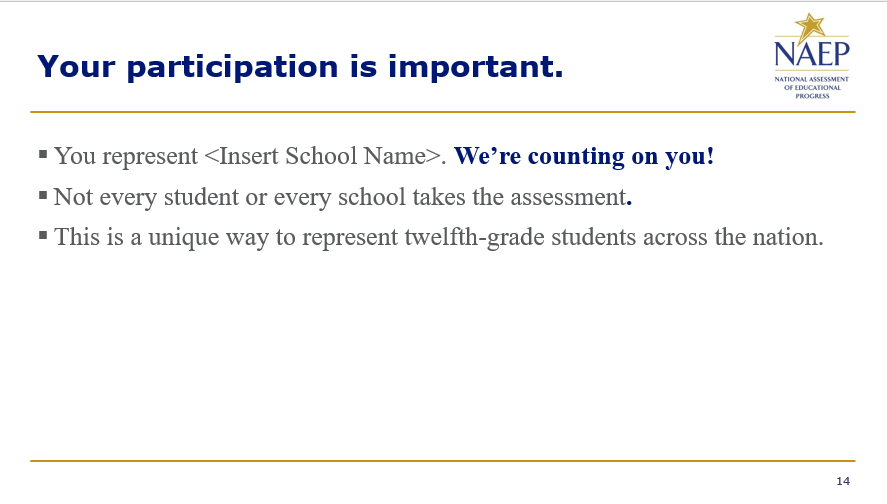 Your participation is important.

NAEP
NATIONAL ASSESSMENT OF EDUCATIONAL PROGRESS

▪ You represent <Insert School Name>. We're counting on you!

▪ Not every student or every school takes the assessment.

▪ This is a unique way to represent twelfth-grade students across the nation.

14